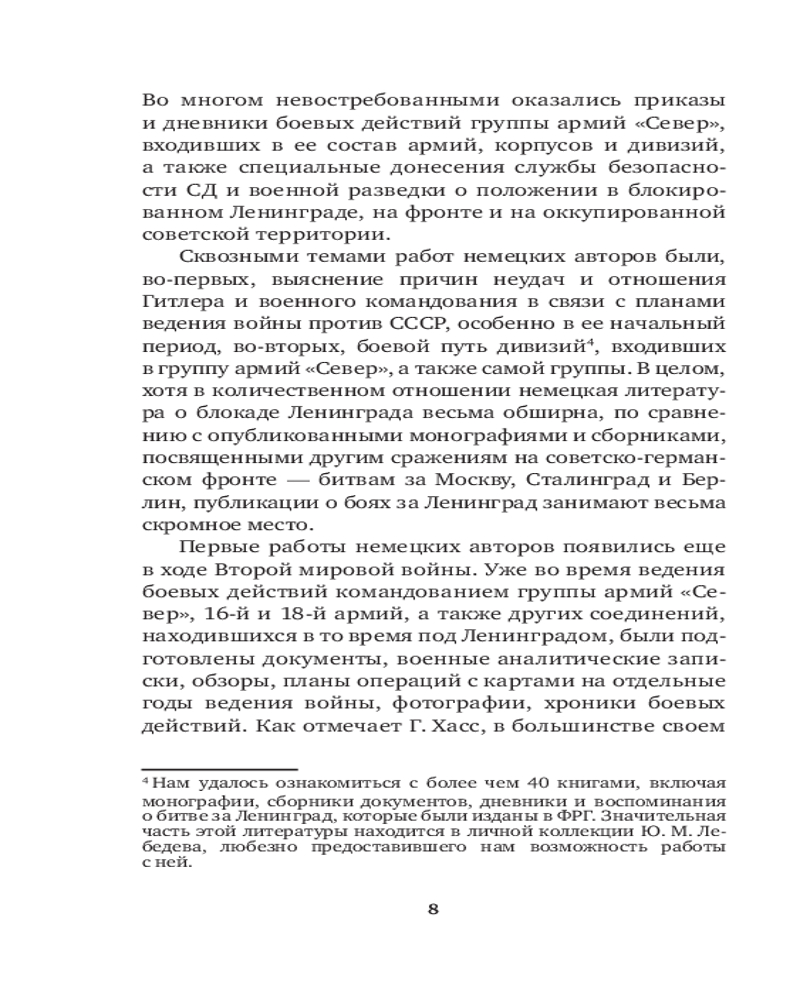 Во многом невостребованными оказались приказы и дневники боевых действий группы армий «Север», входивших в ее состав армий, корпусов и дивизий, а также специальные донесения службы безопасности СД и военной разведки о положении в блокированном Ленинграде, на фронте и на оккупированной советской территории.

Сквозными темами работ немецких авторов были, во-первых, выяснение причин неудач и отношения Гитлера и военного командования в связи с планами ведения войны против СССР, особенно в ее начальный период, во-вторых, боевой путь дивизий$^4$, входивших в группу армий «Север», а также самой группы. В целом, хотя в количественном отношении немецкая литература о блокаде Ленинграда весьма обширна, по сравнению с опубликованными монографиями и сборниками, посвященными другим сражениям на советско-германском фронте — битвам за Москву, Сталинград и Берлин, публикации о боях за Ленинград занимают весьма скромное место.

Первые работы немецких авторов появились еще в ходе Второй мировой войны. Уже во время ведения боевых действий командованием группы армий «Север», 16-й и 18-й армий, а также других соединений, находившихся в то время под Ленинградом, были подготовлены документы, военные аналитические записки, обзоры, планы операций с картами на отдельные годы ведения войны, фотографии, хроники боевых действий. Как отмечает Г. Хасс, в большинстве своем

$^4$ Нам удалось ознакомиться с более чем 40 книгами, включая монографии, сборники документов, дневники и воспоминания о битве за Ленинград, которые были изданы в ФРГ. Значительная часть этой литературы находится в личной коллекции Ю. М. Лебедева, любезно предоставившего нам возможность работы с ней.

8